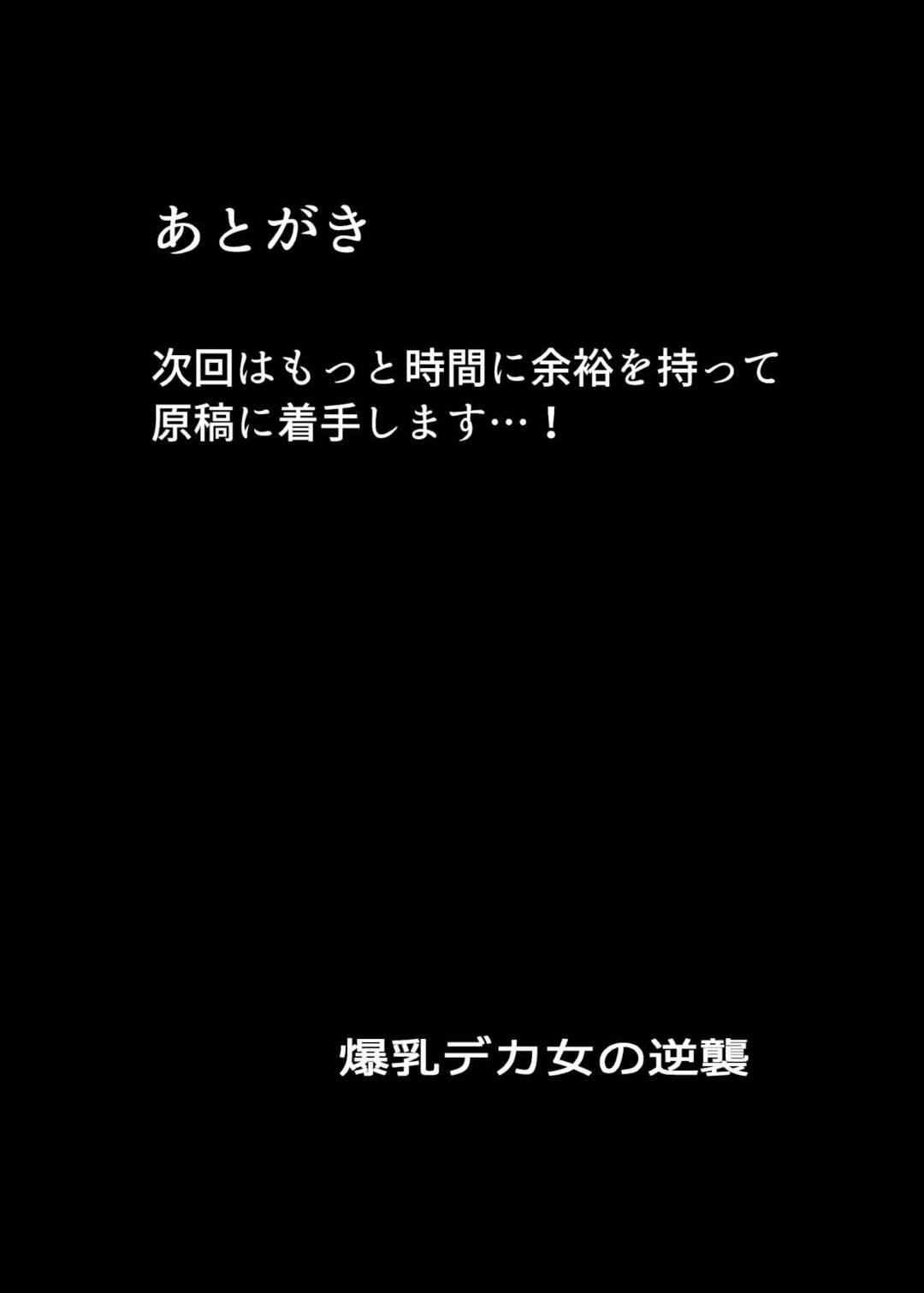 あとがき

次回はもっと時間に余裕を持って原稿に着手します…！

爆乳デカ女の逆襲